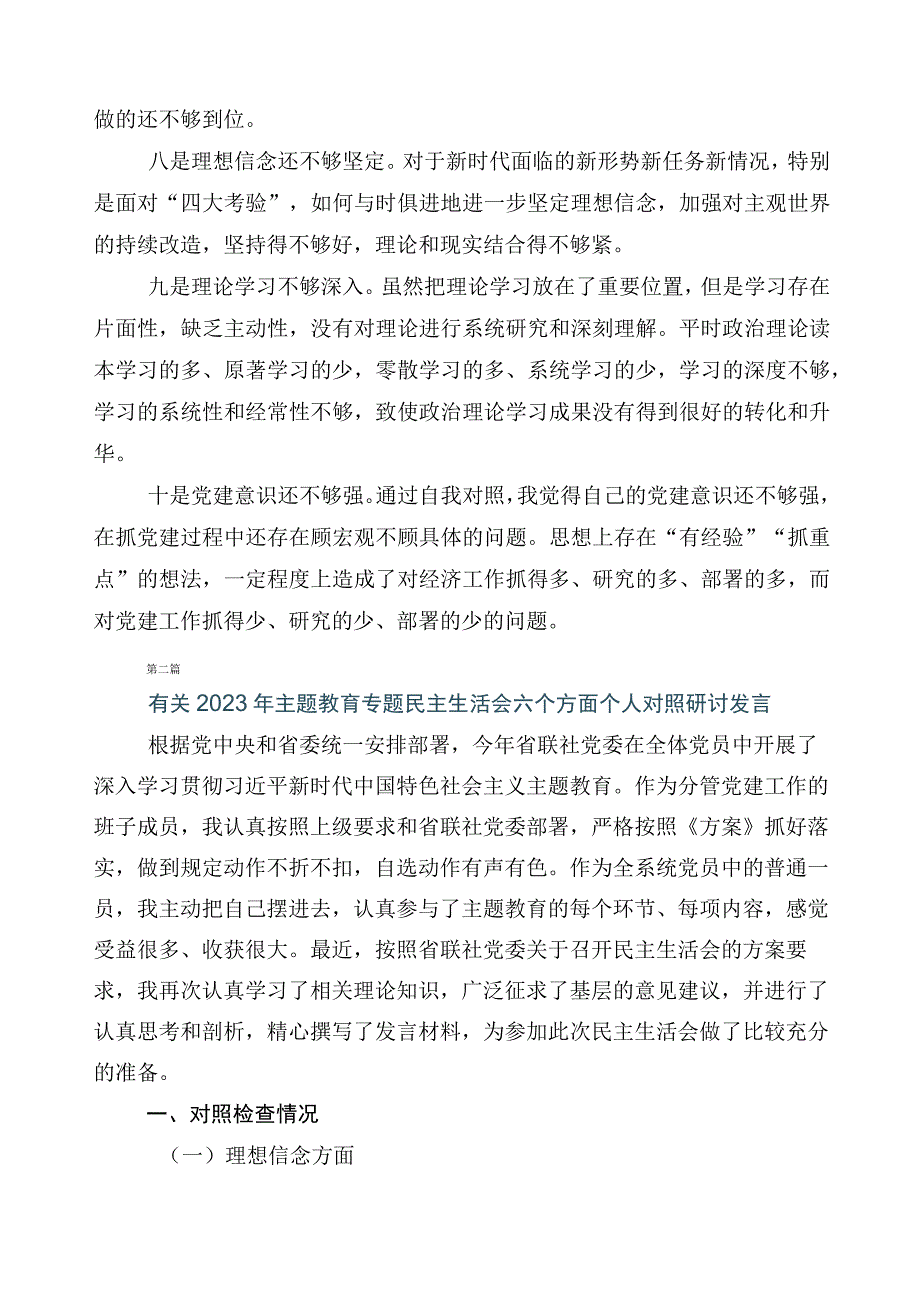 做的还不够到位。

八是理想信念还不够坚定。对于新时代面临的新形势新任务新情况，特别是面对“四大考验”，如何与时俱进地进一步坚定理想信念，加强对主观世界的持续改造，坚持得不够好，理论和现实结合得不够紧。

九是理论学习不够深入。虽然把理论学习放在了重要位置，但是学习存在片面性，缺乏主动性，没有对理论进行系统研究和深刻理解。平时政治理论读本学习的多、原著学习的少，零散学习的多、系统学习的少，学习的深度不够，学习的系统性和经常性不够，致使政治理论学习成果没有得到很好的转化和升华。

十是党建意识还不够强。通过自我对照，我觉得自己的党建意识还不够强，在抓党建过程中还存在顾宏观不顾具体的问题。思想上存在“有经验”“抓重点”的想法，一定程度上造成了对经济工作抓得多、研究的多、部署的多，而对党建工作抓得少、研究的少、部署的少的问题。

第二篇

有关2023年主题教育专题民主生活会六个方面个人对照研讨发言

根据党中央和省委统一安排部署，今年省联社党委在全体党员中开展了深入学习贯彻习近平新时代中国特色社会主义主题教育。作为分管党建工作的班子成员，我认真按照上级要求和省联社党委部署，严格按照《方案》抓好落实，做到规定动作不折不扣，自选动作有声有色。作为全系统党员中的普通一员，我主动把自己摆进去，认真参与了主题教育的每个环节、每项内容，感觉受益很多、收获很大。最近，按照省联社党委关于召开民主生活会的方案要求，我再次认真学习了相关理论知识，广泛征求了基层的意见建议，并进行了认真思考和剖析，精心撰写了发言材料，为参加此次民主生活会做了比较充分的准备。

一、对照检查情况

（一）理想信念方面